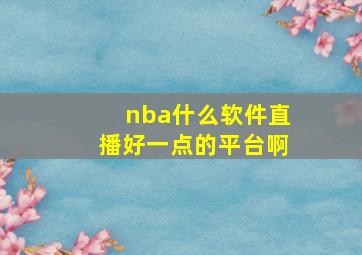 nba什么软件直播好一点的平台啊